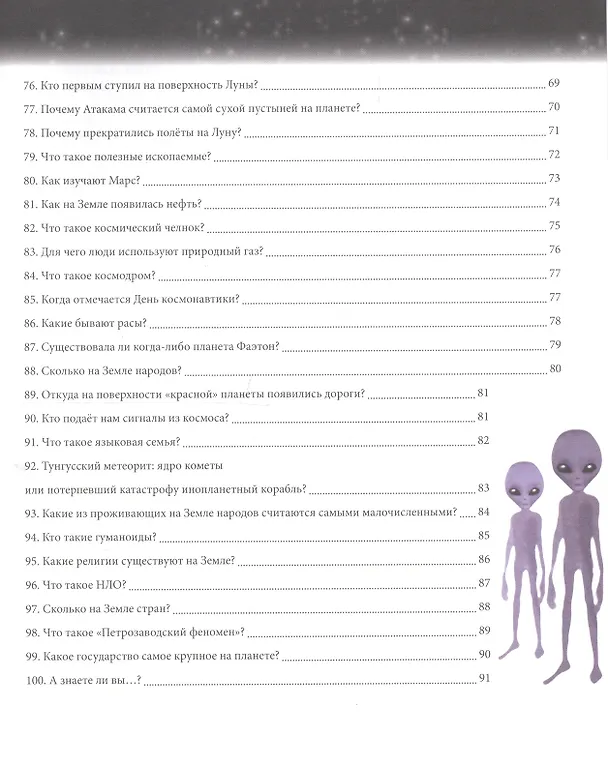 76. Кто первым ступил на поверхность Луны? 69

77. Почему Атакама считается самой сухой пустыней на планете? 70

78. Почему прекратились полёты на Луну? 71

79. Что такое полезные ископаемые? 72

80. Как изучают Марс? 73

81. Как на Земле появилась нефть? 74

82. Что такое космический челнок? 75

83. Для чего люди используют природный газ? 76

84. Что такое космодром? 77

85. Когда отмечается День космонавтики? 77

86. Какие бывают расы? 78

87. Существовала ли когда-либо планета Фаэтон? 79

88. Сколько на Земле народов? 80

89. Откуда на поверхности «красной» планеты появились дороги? 81

90. Кто подаёт нам сигналы из космоса? 81

91. Что такое языковая семья? 82

92. Тунгусский метеорит: ядро кометы
или потерпевший катастрофу инопланетный корабль? 83

93. Какие из проживающих на Земле народов считаются самыми малочисленными? 84

94. Кто такие гуманоиды? 85

95. Какие религии существуют на Земле? 86

96. Что такое НЛО? 87

97. Сколько на Земле стран? 88

98. Что такое «Петрозаводский феномен»? 89

99. Какое государство самое крупное на планете? 90

100. А знаете ли вы…? 91